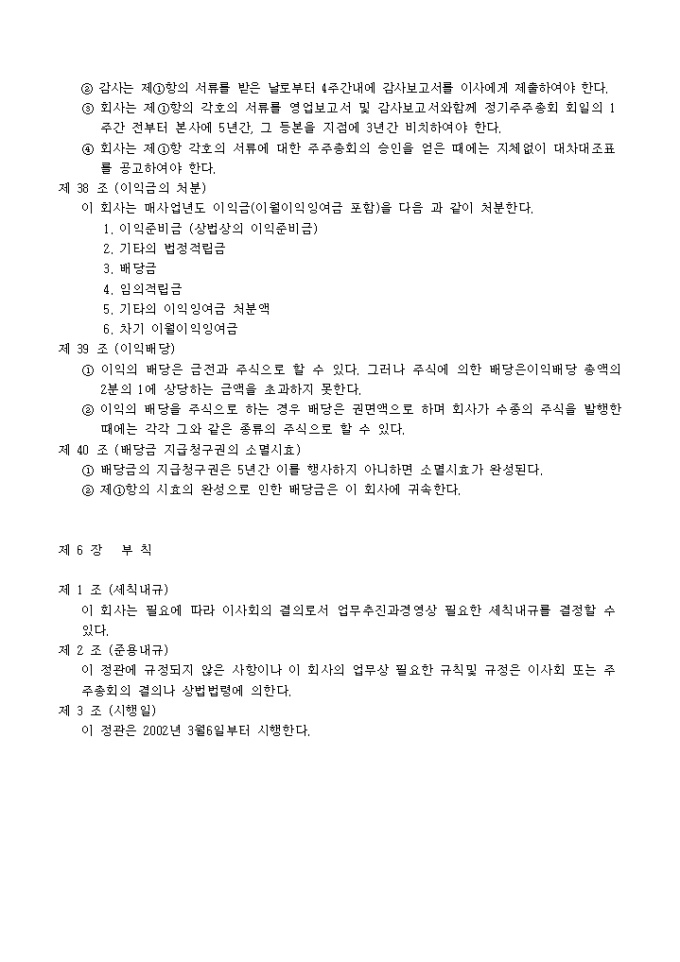 ② 감사는 제①항의 서류를 받은 날로부터 4주간내에 감사보고서를 이사에게 제출하여야 한다.

③ 회사는 제①항의 각호의 서류를 영업보고서 및 감사보고서와함께 정기주주총회 회일의 1주간 전부터 본사에 5년간, 그 등본을 지점에 3년간 비치하여야 한다.

④ 회사는 제①항 각호의 서류에 대한 주주총회의 승인을 얻은 때에는 지체없이 대차대조표를 공고하여야 한다.

제 38 조 (이익금의 처분)

이 회사는 매사업년도 이익금(이월이익잉여금 포함)을 다음 과 같이 처분한다.

1. 이익준비금 (상법상의 이익준비금)
2. 기타의 법정적립금
3. 배당금
4. 임의적립금
5. 기타의 이익잉여금 처분액
6. 차기 이월이익잉여금

제 39 조 (이익배당)

① 이익의 배당은 금전과 주식으로 할 수 있다. 그러나 주식에 의한 배당은이익배당 총액의 2분의 1에 상당하는 금액을 초과하지 못한다.

② 이익의 배당을 주식으로 하는 경우 배당은 권면액으로 하며 회사가 수종의 주식을 발행한 때에는 각각 그와 같은 종류의 주식으로 할 수 있다.

제 40 조 (배당금 지급청구권의 소멸시효)

① 배당금의 지급청구권은 5년간 이를 행사하지 아니하면 소멸시효가 완성된다.

② 제①항의 시효의 완성으로 인한 배당금은 이 회사에 귀속한다.

제 6 장 부 칙

제 1 조 (세칙내규)

이 회사는 필요에 따라 이사회의 결의로서 업무추진과경영상 필요한 세칙내규를 결정할 수 있다.

제 2 조 (준용내규)

이 정관에 규정되지 않은 사항이나 이 회사의 업무상 필요한 규칙및 규정은 이사회 또는 주주총회의 결의나 상법법령에 의한다.

제 3 조 (시행일)

이 정관은 2002년 3월6일부터 시행한다.